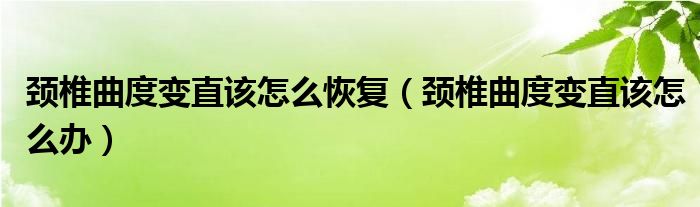 颈椎曲度变直该怎么恢复（颈椎曲度变直该怎么办）